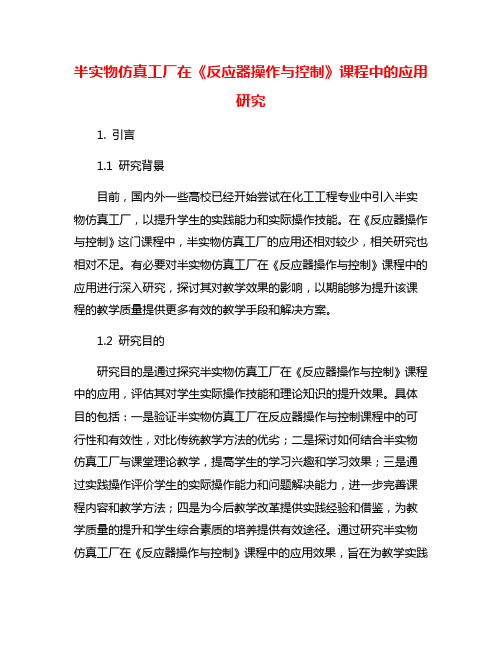 半实物仿真工厂在《反应器操作与控制》课程中的应用研究

1. 引言

1.1 研究背景

目前，国内外一些高校已经开始尝试在化工工程专业中引入半实物仿真工厂，以提升学生的实践能力和实际操作技能。在《反应器操作与控制》这门课程中，半实物仿真工厂的应用还相对较少，相关研究也相对不足。有必要对半实物仿真工厂在《反应器操作与控制》课程中的应用进行深入研究，探讨其对教学效果的影响，以期能够为提升该课程的教学质量提供更多有效的教学手段和解决方案。

1.2 研究目的

研究目的是通过探究半实物仿真工厂在《反应器操作与控制》课程中的应用，评估其对学生实际操作技能和理论知识的提升效果。具体目的包括：一是验证半实物仿真工厂在反应器操作与控制课程中的可行性和有效性，对比传统教学方法的优劣；二是探讨如何结合半实物仿真工厂与课堂理论教学，提高学生的学习兴趣和学习效果；三是通过实践操作评价学生的实际操作能力和问题解决能力，进一步完善课程内容和教学方法；四是为今后教学改革提供实践经验和借鉴，为教学质量的提升和学生综合素质的培养提供有效途径。通过研究半实物仿真工厂在《反应器操作与控制》课程中的应用效果，旨在为教学实践